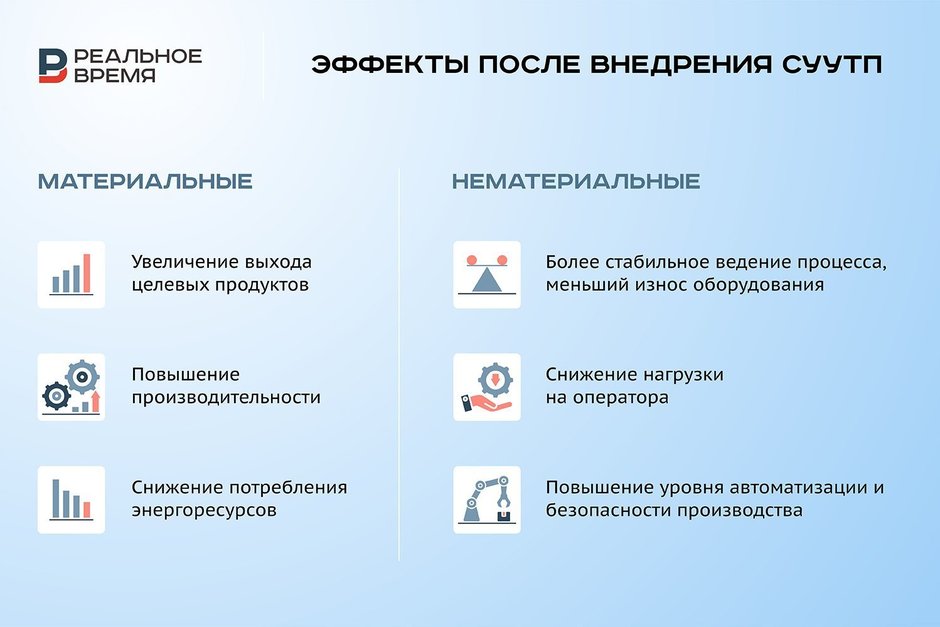 РЕАЛЬНОЕ ВРЕМЯ

ЭФФЕКТЫ ПОСЛЕ ВНЕДРЕНИЯ СУУТП

МАТЕРИАЛЬНЫЕ

Увеличение выхода целевых продуктов

Повышение производительности

Снижение потребления энергоресурсов

НЕМАТЕРИАЛЬНЫЕ

Более стабильное ведение процесса, меньший износ оборудования

Снижение нагрузки на оператора

Повышение уровня автоматизации и безопасности производства